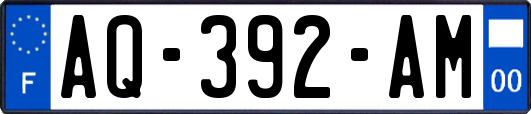 F
AQ-392-AM
00